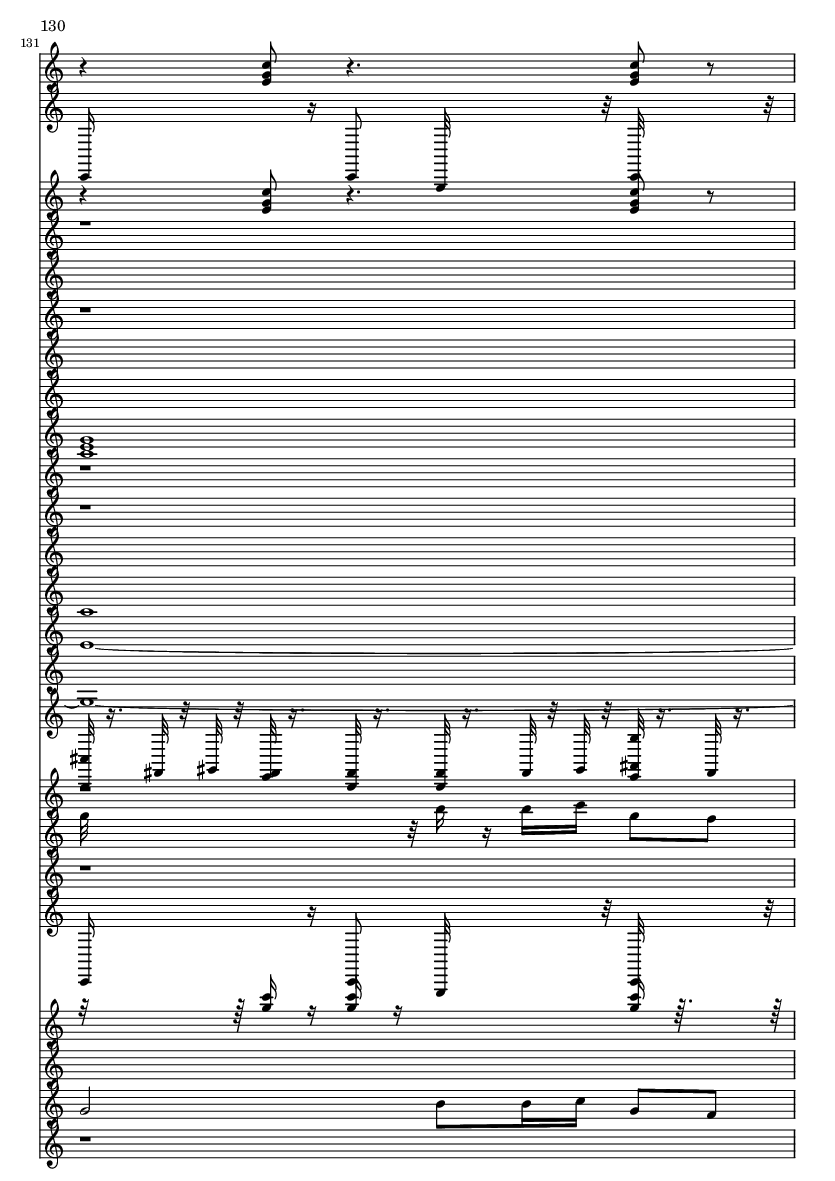 130

131